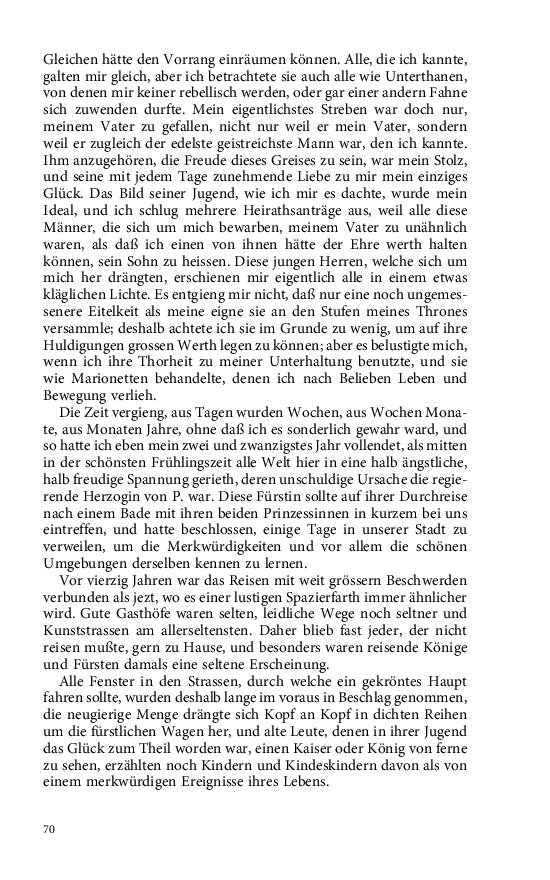 Gleichen hätte den Vorrang einräumen können. Alle, die ich kannte, galten mir gleich, aber ich betrachtete sie auch alle wie Unterthanen, von denen mir keiner rebellisch werden, oder gar einer andern Fahne sich zuwenden durfte. Mein eigentlichstes Streben war doch nur, meinem Vater zu gefallen, nicht nur weil er mein Vater, sondern weil er zugleich der edelste geistreichste Mann war, den ich kannte. Ihm anzugehören, die Freude dieses Greises zu sein, war mein Stolz, und seine mit jedem Tage zunehmende Liebe zu mir mein einziges Glück. Das Bild seiner Jugend, wie ich mir es dachte, wurde mein Ideal, und ich schlug mehrere Heirathsanträge aus, weil alle diese Männer, die sich um mich bewarben, meinem Vater zu unähnlich waren, als daß ich einen von ihnen hätte der Ehre werth halten können, sein Sohn zu heissen. Diese jungen Herren, welche sich um mich her drängten, erschienen mir eigentlich alle in einem etwas kläglichen Lichte. Es entgieng mir nicht, daß nur eine noch ungemessenere Eitelkeit als meine eigne sie an den Stufen meines Thrones versammle; deshalb achtete ich sie im Grunde zu wenig, um auf ihre Huldigungen grossen Werth legen zu können; aber es belustigte mich, wenn ich ihre Thorheit zu meiner Unterhaltung benutzte, und sie wie Marionetten behandelte, denen ich nach Belieben Leben und Bewegung verlieh.

Die Zeit vergieng, aus Tagen wurden Wochen, aus Wochen Monate, aus Monaten Jahre, ohne daß ich es sonderlich gewahr ward, und so hatte ich eben mein zwei und zwanzigstes Jahr vollendet, als mitten in der schönsten Frühlingszeit alle Welt hier in eine halb ängstliche, halb freudige Spannung gerieth, deren unschuldige Ursache die regierende Herzogin von P. war. Diese Fürstin sollte auf ihrer Durchreise nach einem Bade mit ihren beiden Prinzessinnen in kurzem bei uns eintreffen, und hatte beschlossen, einige Tage in unserer Stadt zu verweilen, um die Merkwürdigkeiten und vor allem die schönen Umgebungen derselben kennen zu lernen.

Vor vierzig Jahren war das Reisen mit weit grössern Beschwerden verbunden als jezt, wo es einer lustigen Spazierfarth immer ähnlicher wird. Gute Gasthöfe waren selten, leidliche Wege noch seltner und Kunststrassen am allerseltensten. Daher blieb fast jeder, der nicht reisen mußte, gern zu Hause, und besonders waren reisende Könige und Fürsten damals eine seltene Erscheinung.

Alle Fenster in den Strassen, durch welche ein gekröntes Haupt fahren sollte, wurden deshalb lange im voraus in Beschlag genommen, die neugierige Menge drängte sich Kopf an Kopf in dichten Reihen um die fürstlichen Wagen her, und alte Leute, denen in ihrer Jugend das Glück zum Theil worden war, einen Kaiser oder König von ferne zu sehen, erzählten noch Kindern und Kindeskindern davon als von einem merkwürdigen Ereignisse ihres Lebens.

70